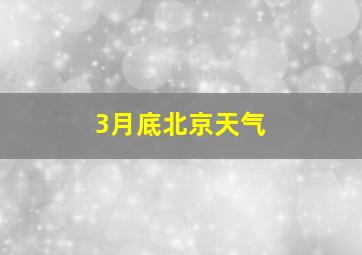 3月底北京天气